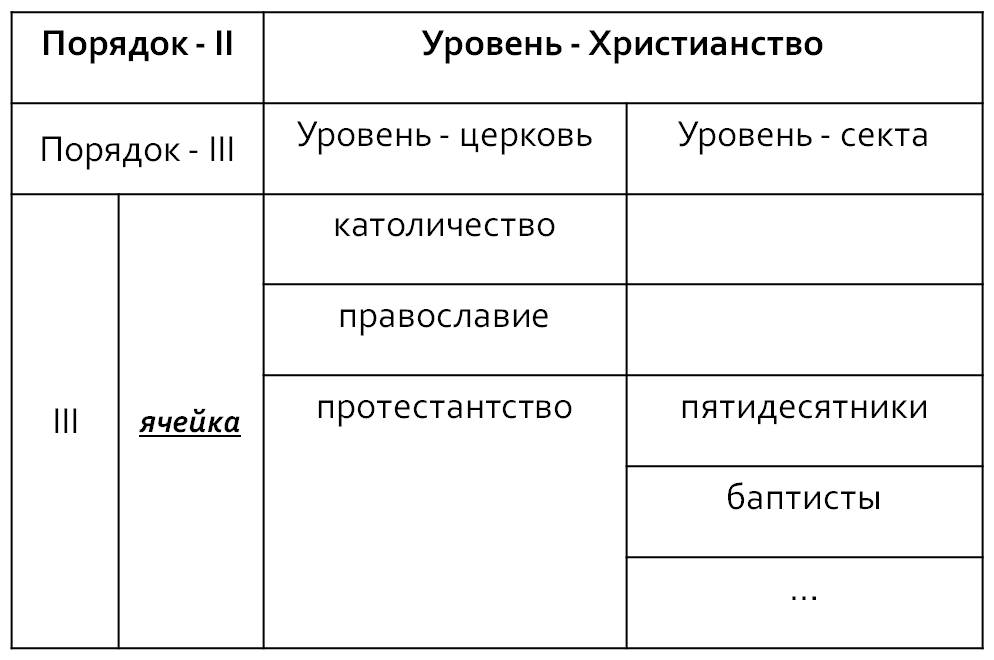 | Порядок - II | | Уровень - Христианство | |
|---|---|---|---|
| Порядок - III | | Уровень - церковь | Уровень - секта |
| III | ячейка | католичество | |
| | | православие | |
| | | протестантство | пятидесятники |
| | | | баптисты |
| | | | ... |